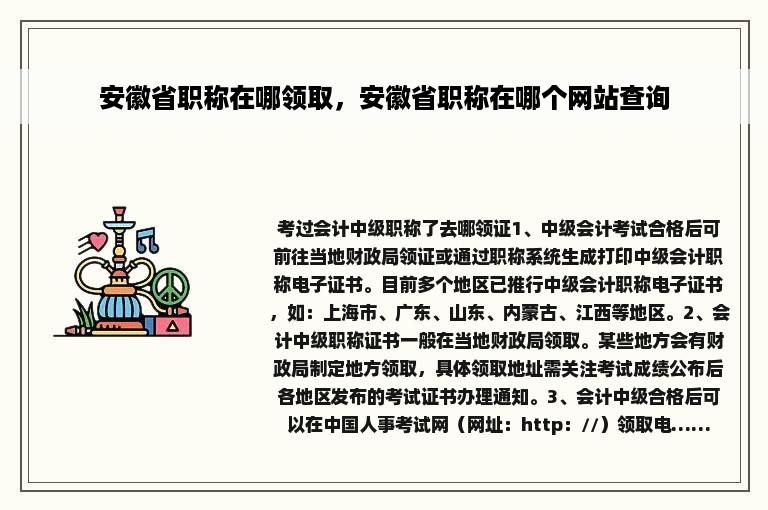 安徽省职称在哪领取，安徽省职称在哪个网站查询

考过会计中级职称了去哪领证1、中级会计考试合格后可前往当地财政局领证或通过职称系统生成打印中级会计职称电子证书。目前多个地区已推行中级会计职称电子证书，如：上海市、广东、山东、内蒙古、江西等地区。2、会计中级职称证书一般在当地财政局领取。某些地方会有财政局制定地方领取，具体领取地址需关注考试成绩公布后各地区发布的考试证书办理通知。3、会计中级合格后可以在中国人事考试网（网址：http：//）领取电......